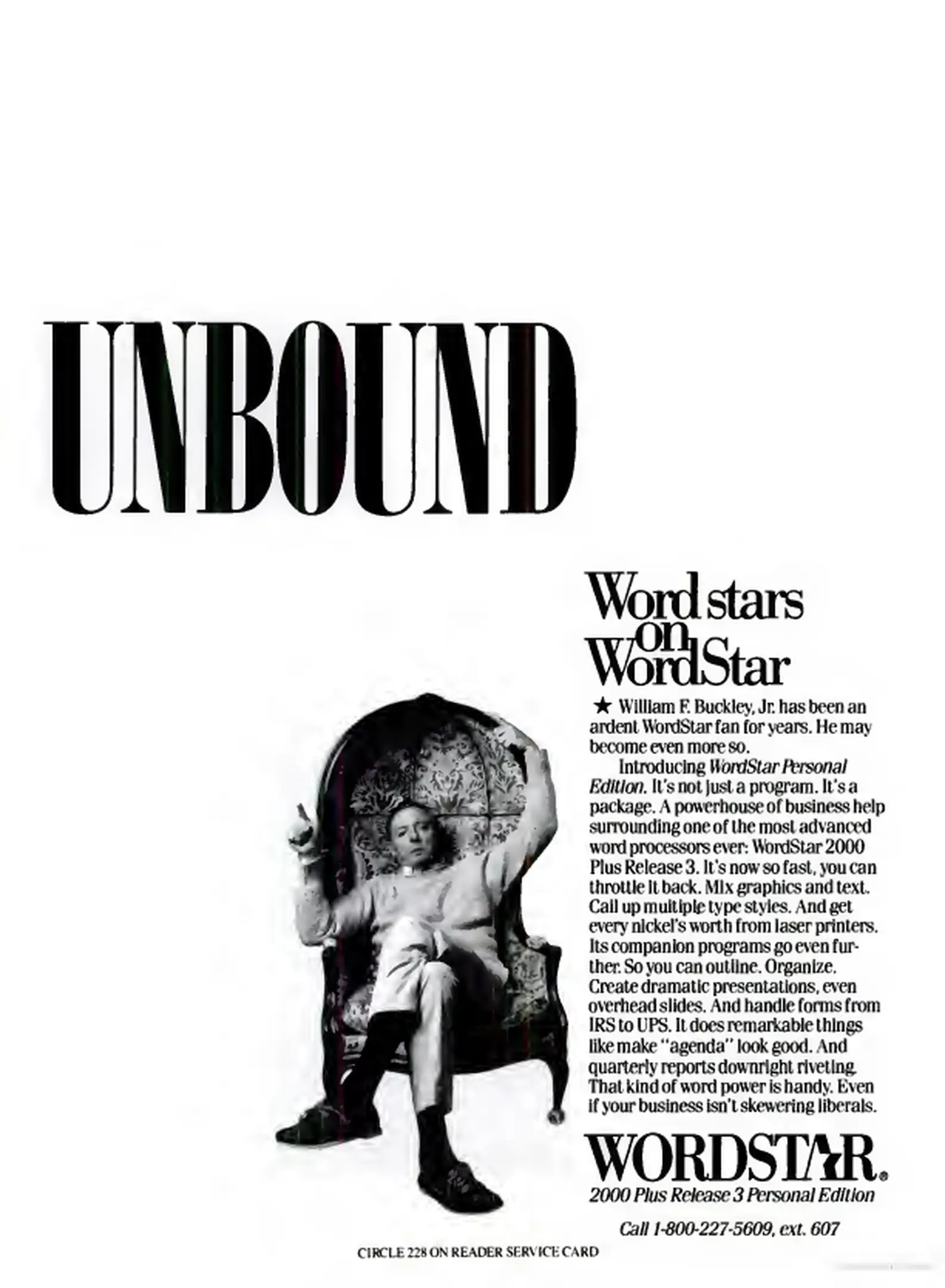 UNBOUND

Word stars on WordStar

★ William F. Buckley, Jr. has been an ardent WordStar fan for years. He may become even more so.

Introducing WordStar Personal Edition. It's not just a program. It's a package. A powerhouse of business help surrounding one of the most advanced word processors ever: WordStar 2000 Plus Release 3. It's now so fast, you can throttle it back. Mix graphics and text. Call up multiple type styles. And get every nickel's worth from laser printers. Its companion programs go even further. So you can outline. Organize. Create dramatic presentations, even overhead slides. And handle forms from IRS to UPS. It does remarkable things like make "agenda" look good. And quarterly reports downright riveting. That kind of word power is handy. Even if your business isn't skewering liberals.

WORDSTAR®
2000 Plus Release 3 Personal Edition

Call 1-800-227-5609, ext. 607

CIRCLE 228 ON READER SERVICE CARD